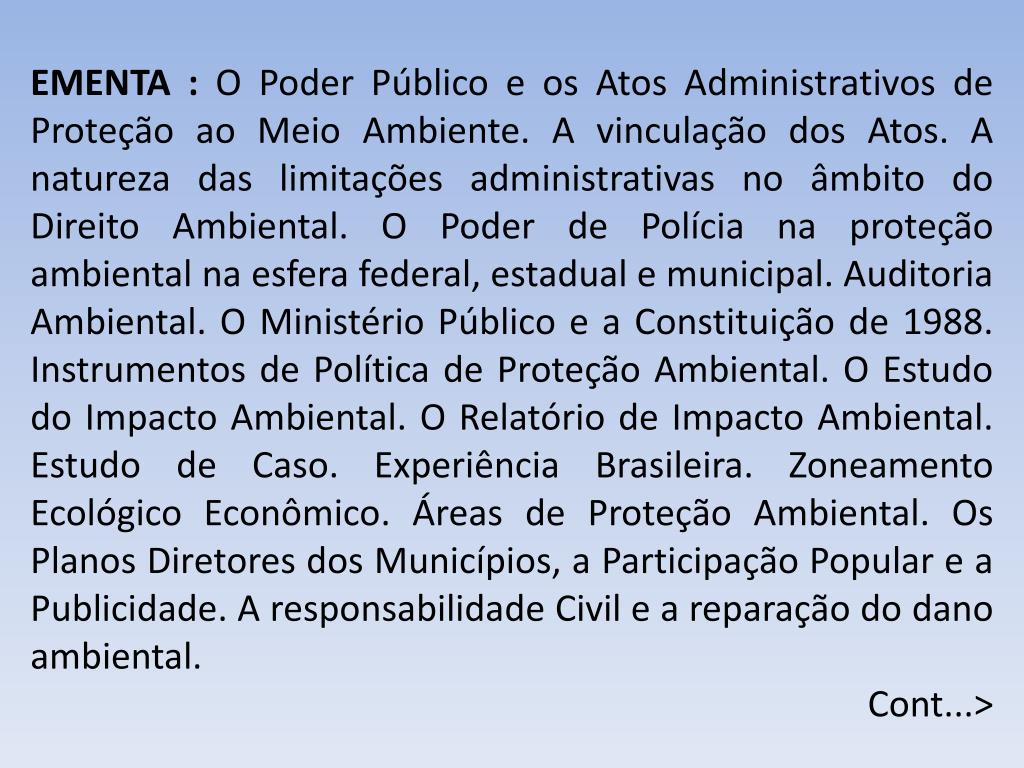 EMENTA : O Poder Público e os Atos Administrativos de Proteção ao Meio Ambiente. A vinculação dos Atos. A natureza das limitações administrativas no âmbito do Direito Ambiental. O Poder de Polícia na proteção ambiental na esfera federal, estadual e municipal. Auditoria Ambiental. O Ministério Público e a Constituição de 1988. Instrumentos de Política de Proteção Ambiental. O Estudo do Impacto Ambiental. O Relatório de Impacto Ambiental. Estudo de Caso. Experiência Brasileira. Zoneamento Ecológico Econômico. Áreas de Proteção Ambiental. Os Planos Diretores dos Municípios, a Participação Popular e a Publicidade. A responsabilidade Civil e a reparação do dano ambiental.

Cont...>